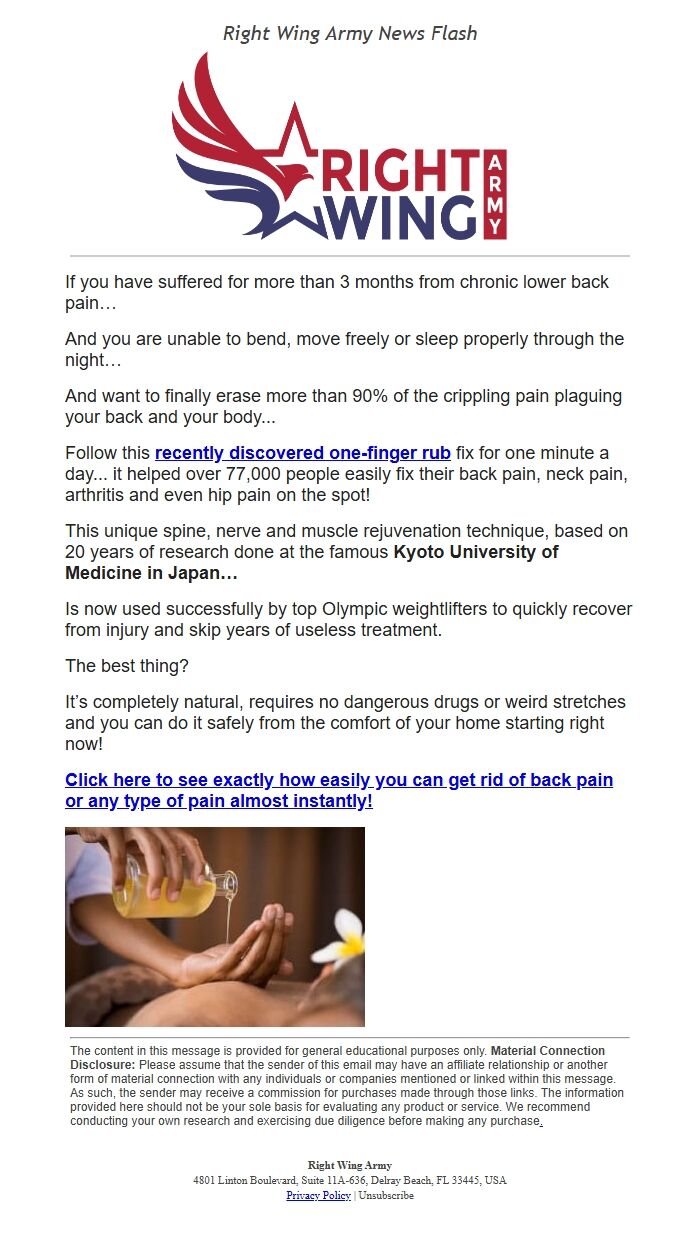 Right Wing Army News Flash

RIGHT WING ARMY

If you have suffered for more than 3 months from chronic lower back pain…

And you are unable to bend, move freely or sleep properly through the night…

And want to finally erase more than 90% of the crippling pain plaguing your back and your body...

Follow this recently discovered one-finger rub fix for one minute a day... it helped over 77,000 people easily fix their back pain, neck pain, arthritis and even hip pain on the spot!

This unique spine, nerve and muscle rejuvenation technique, based on 20 years of research done at the famous Kyoto University of Medicine in Japan…

Is now used successfully by top Olympic weightlifters to quickly recover from injury and skip years of useless treatment.

The best thing?

It's completely natural, requires no dangerous drugs or weird stretches and you can do it safely from the comfort of your home starting right now!

Click here to see exactly how easily you can get rid of back pain or any type of pain almost instantly!

The content in this message is provided for general educational purposes only. Material Connection Disclosure: Please assume that the sender of this email may have an affiliate relationship or another form of material connection with any individuals or companies mentioned or linked within this message. As such, the sender may receive a commission for purchases made through those links. The information provided here should not be your sole basis for evaluating any product or service. We recommend conducting your own research and exercising due diligence before making any purchase.

Right Wing Army
4801 Linton Boulevard, Suite 11A-636, Delray Beach, FL 33445, USA
Privacy Policy | Unsubscribe